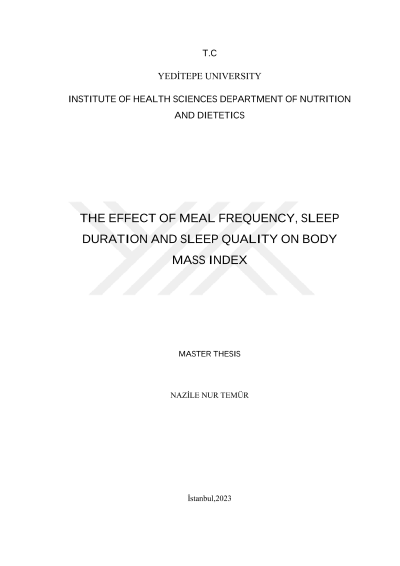 T.C

YEDİTEPE UNIVERSITY

INSTITUTE OF HEALTH SCIENCES DEPARTMENT OF NUTRITION AND DIETETICS

THE EFFECT OF MEAL FREQUENCY, SLEEP DURATION AND SLEEP QUALITY ON BODY MASS INDEX

MASTER THESIS

NAZİLE NUR TEMÜR

İstanbul,2023